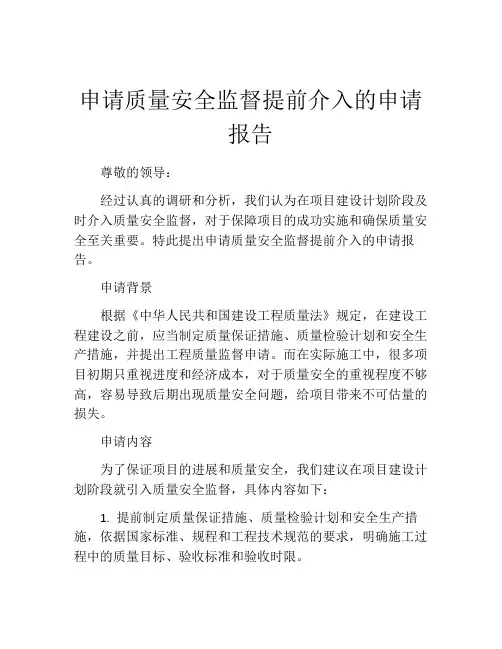 申请质量安全监督提前介入的申请报告

尊敬的领导：

经过认真的调研和分析，我们认为在项目建设计划阶段及时介入质量安全监督，对于保障项目的成功实施和确保质量安全至关重要。特此提出申请质量安全监督提前介入的申请报告。

申请背景

根据《中华人民共和国建设工程质量法》规定，在建设工程建设之前，应当制定质量保证措施、质量检验计划和安全生产措施，并提出工程质量监督申请。而在实际施工中，很多项目初期只重视进度和经济成本，对于质量安全的重视程度不够高，容易导致后期出现质量安全问题，给项目带来不可估量的损失。

申请内容

为了保证项目的进展和质量安全，我们建议在项目建设计划阶段就引入质量安全监督，具体内容如下：

1. 提前制定质量保证措施、质量检验计划和安全生产措施，依据国家标准、规程和工程技术规范的要求，明确施工过程中的质量目标、验收标准和验收时限。